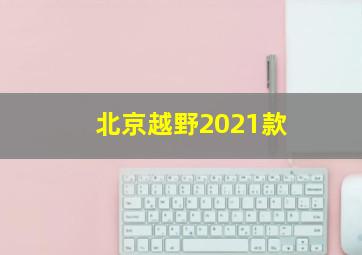 北京越野2021款